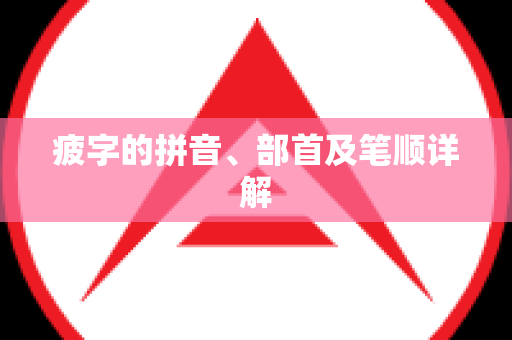 疲字的拼音、部首及笔顺详解